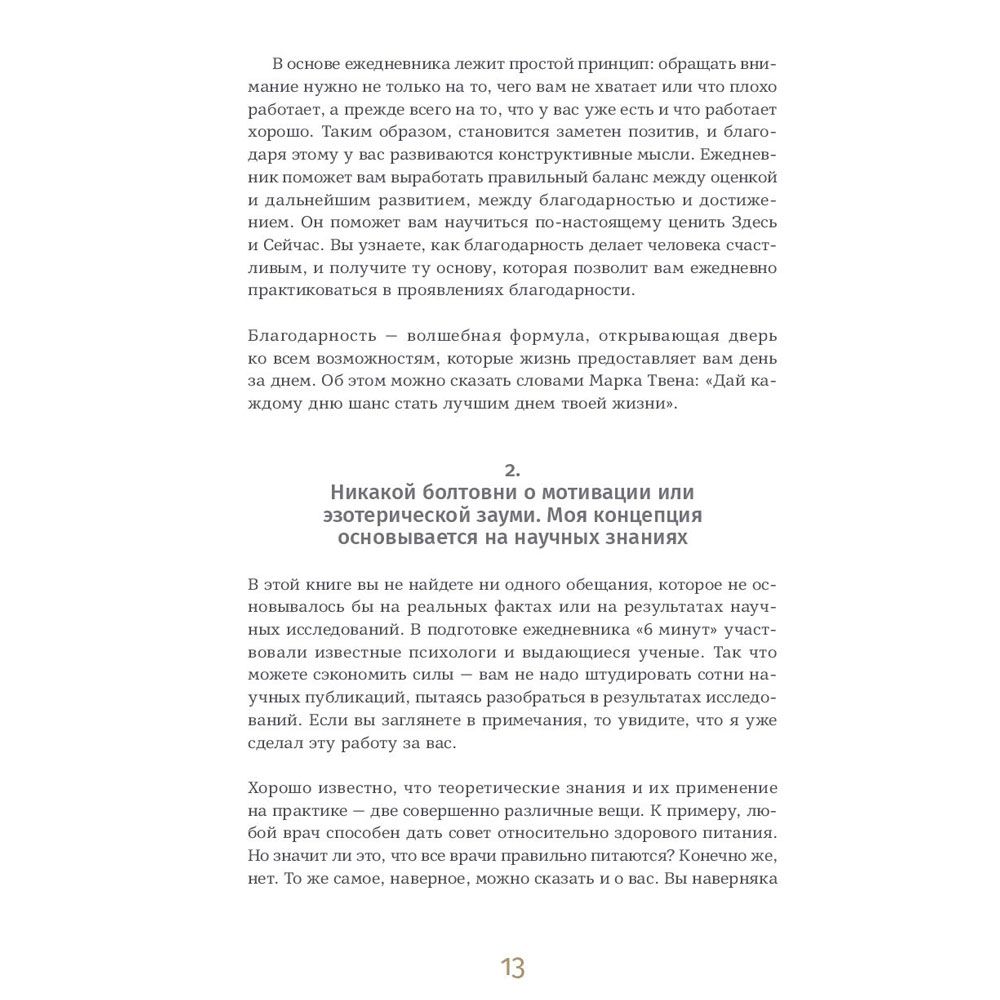 В основе ежедневника лежит простой принцип: обращать внимание нужно не только на то, чего вам не хватает или что плохо работает, а прежде всего на то, что у вас уже есть и что работает хорошо. Таким образом, становится заметен позитив, и благодаря этому у вас развиваются конструктивные мысли. Ежедневник поможет вам выработать правильный баланс между оценкой и дальнейшим развитием, между благодарностью и достижением. Он поможет вам научиться по-настоящему ценить Здесь и Сейчас. Вы узнаете, как благодарность делает человека счастливым, и получите ту основу, которая позволит вам ежедневно практиковаться в проявлениях благодарности.

Благодарность — волшебная формула, открывающая дверь ко всем возможностям, которые жизнь предоставляет вам день за днем. Об этом можно сказать словами Марка Твена: «Дай каждому дню шанс стать лучшим днем твоей жизни».

2.
Никакой болтовни о мотивации или эзотерической зауми. Моя концепция основывается на научных знаниях

В этой книге вы не найдете ни одного обещания, которое не основывалось бы на реальных фактах или на результатах научных исследований. В подготовке ежедневника «6 минут» участвовали известные психологи и выдающиеся ученые. Так что можете сэкономить силы — вам не надо штудировать сотни научных публикаций, пытаясь разобраться в результатах исследований. Если вы заглянете в примечания, то увидите, что я уже сделал эту работу за вас.

Хорошо известно, что теоретические знания и их применение на практике — две совершенно различные вещи. К примеру, любой врач способен дать совет относительно здорового питания. Но значит ли это, что все врачи правильно питаются? Конечно же, нет. То же самое, наверное, можно сказать и о вас. Вы наверняка

13